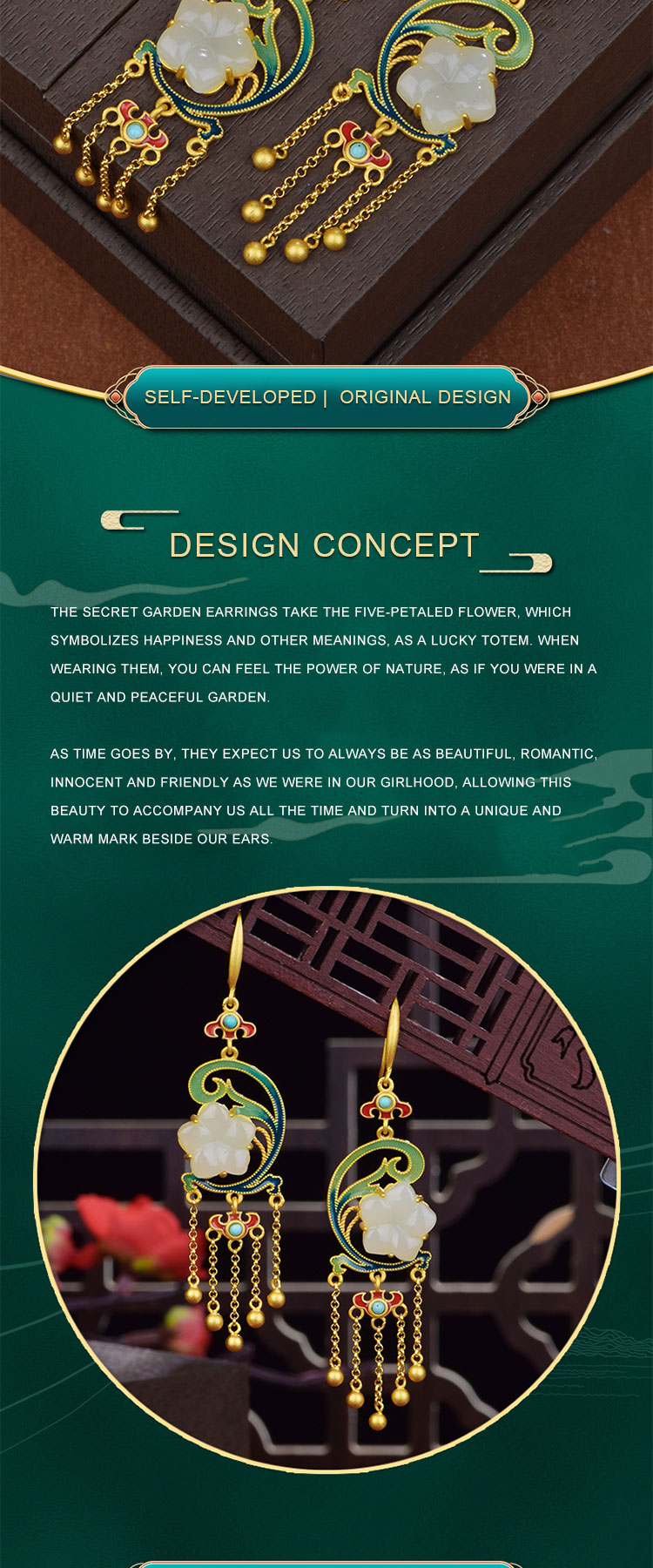 SELF-DEVELOPED | ORIGINAL DESIGN

DESIGN CONCEPT

THE SECRET GARDEN EARRINGS TAKE THE FIVE-PETALED FLOWER, WHICH SYMBOLIZES HAPPINESS AND OTHER MEANINGS, AS A LUCKY TOTEM. WHEN WEARING THEM, YOU CAN FEEL THE POWER OF NATURE, AS IF YOU WERE IN A QUIET AND PEACEFUL GARDEN.

AS TIME GOES BY, THEY EXPECT US TO ALWAYS BE AS BEAUTIFUL, ROMANTIC, INNOCENT AND FRIENDLY AS WE WERE IN OUR GIRLHOOD, ALLOWING THIS BEAUTY TO ACCOMPANY US ALL THE TIME AND TURN INTO A UNIQUE AND WARM MARK BESIDE OUR EARS.